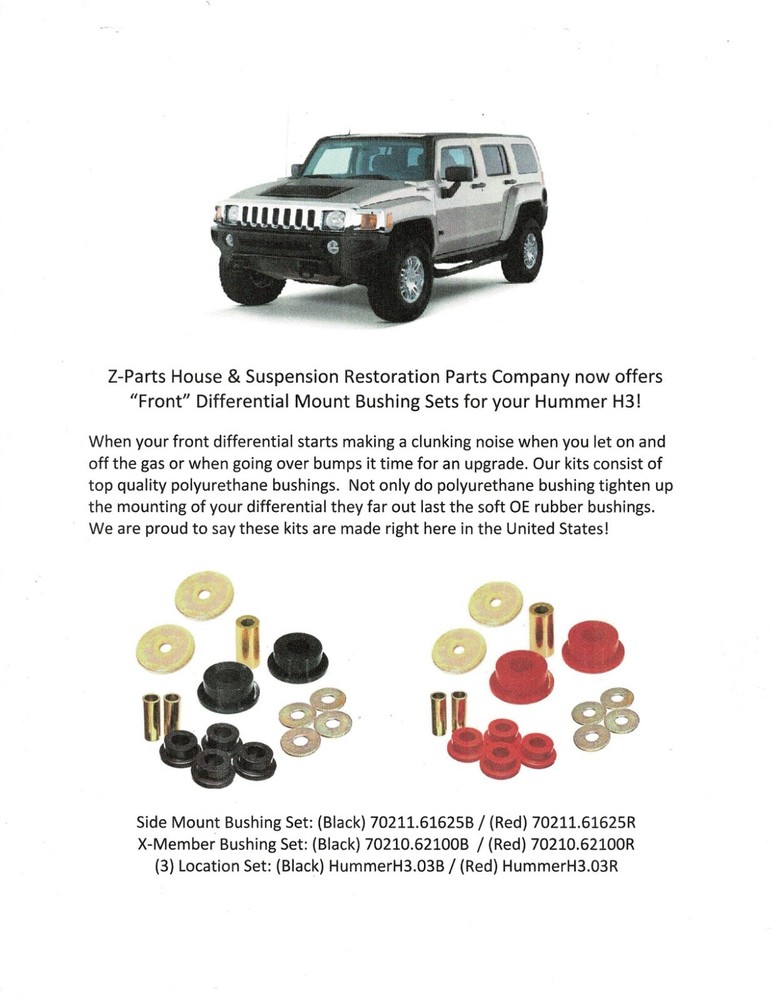 Z-Parts House & Suspension Restoration Parts Company now offers "Front" Differential Mount Bushing Sets for your Hummer H3!

When your front differential starts making a clunking noise when you let on and off the gas or when going over bumps it time for an upgrade. Our kits consist of top quality polyurethane bushings. Not only do polyurethane bushing tighten up the mounting of your differential they far out last the soft OE rubber bushings. We are proud to say these kits are made right here in the United States!

Side Mount Bushing Set: (Black) 70211.61625B / (Red) 70211.61625R
X-Member Bushing Set: (Black) 70210.62100B / (Red) 70210.62100R
(3) Location Set: (Black) HummerH3.03B / (Red) HummerH3.03R